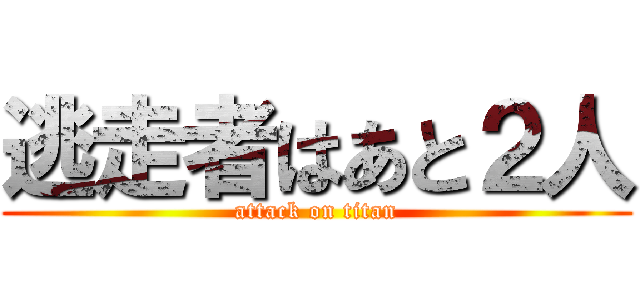 逃走者はあと２人

attack on titan